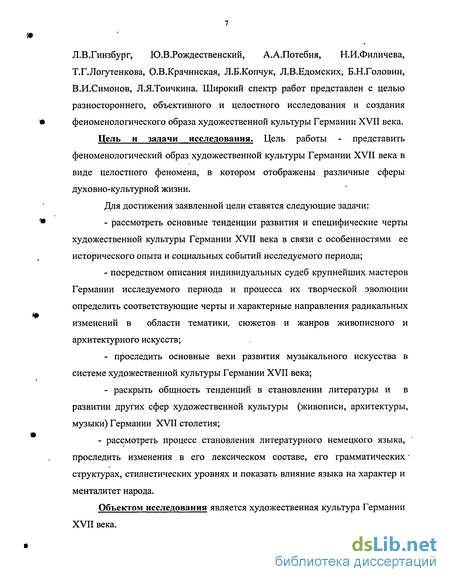 7

Л.В.Гинзбург, Ю.В.Рождественский, А.А.Потебня, Н.И.Филичева, Т.Г.Логутенкова, О.В.Крачинская, Л.Б.Копчук, Л.В.Едомских, Б.Н.Головин, В.И.Симонов, Л.Я.Тоичкина. Широкий спектр работ представлен с целью разностороннего, объективного и целостного исследования и создания феноменологического образа художественной культуры Германии XVII века.

Цель и задачи исследования. Цель работы - представить феноменологический образ художественной культуры Германии XVII века в виде целостного феномена, в котором отображены различные сферы духовно-культурной жизни.

Для достижения заявленной цели ставятся следующие задачи:

- рассмотреть основные тенденции развития и специфические черты художественной культуры Германии XVII века в связи с особенностями ее исторического опыта и социальных событий исследуемого периода;

- посредством описания индивидуальных судеб крупнейших мастеров Германии исследуемого периода и процесса их творческой эволюции определить соответствующие черты и характерные направления радикальных изменений в области тематики, сюжетов и жанров живописного и архитектурного искусств;

- проследить основные вехи развития музыкального искусства в системе художественной культуры Германии XVII века;

- раскрыть общность тенденций в становлении литературы и в развитии других сфер художественной культуры (живописи, архитектуры, музыки) Германии XVII столетия;

- рассмотреть процесс становления литературного немецкого языка, проследить изменения в его лексическом составе, его грамматических структурах, стилистических уровнях и показать влияние языка на характер и менталитет народа.

Объектом исследования является художественная культура Германии XVII века.

dsLib.net
библиотека диссертаций